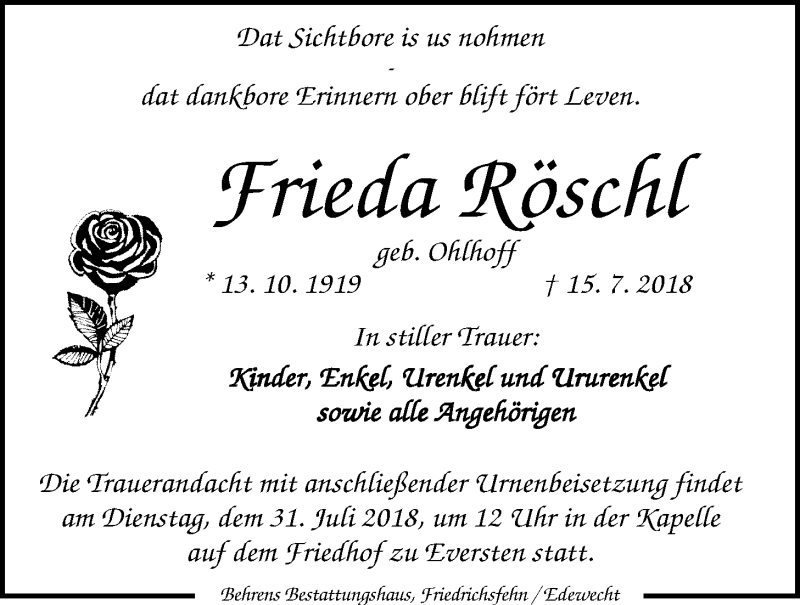 Dat Sichtbore is us nohmen

-

dat dankbore Erinnern ober blift fört Leven.

Frieda Röschl

geb. Ohlhoff

* 13. 10. 1919 † 15. 7. 2018

In stiller Trauer:

Kinder, Enkel, Urenkel und Ururenkel
sowie alle Angehörigen

Die Trauerandacht mit anschließender Urnenbeisetzung findet am Dienstag, dem 31. Juli 2018, um 12 Uhr in der Kapelle auf dem Friedhof zu Eversten statt.

Behrens Bestattungshaus, Friedrichsfehn / Edewecht